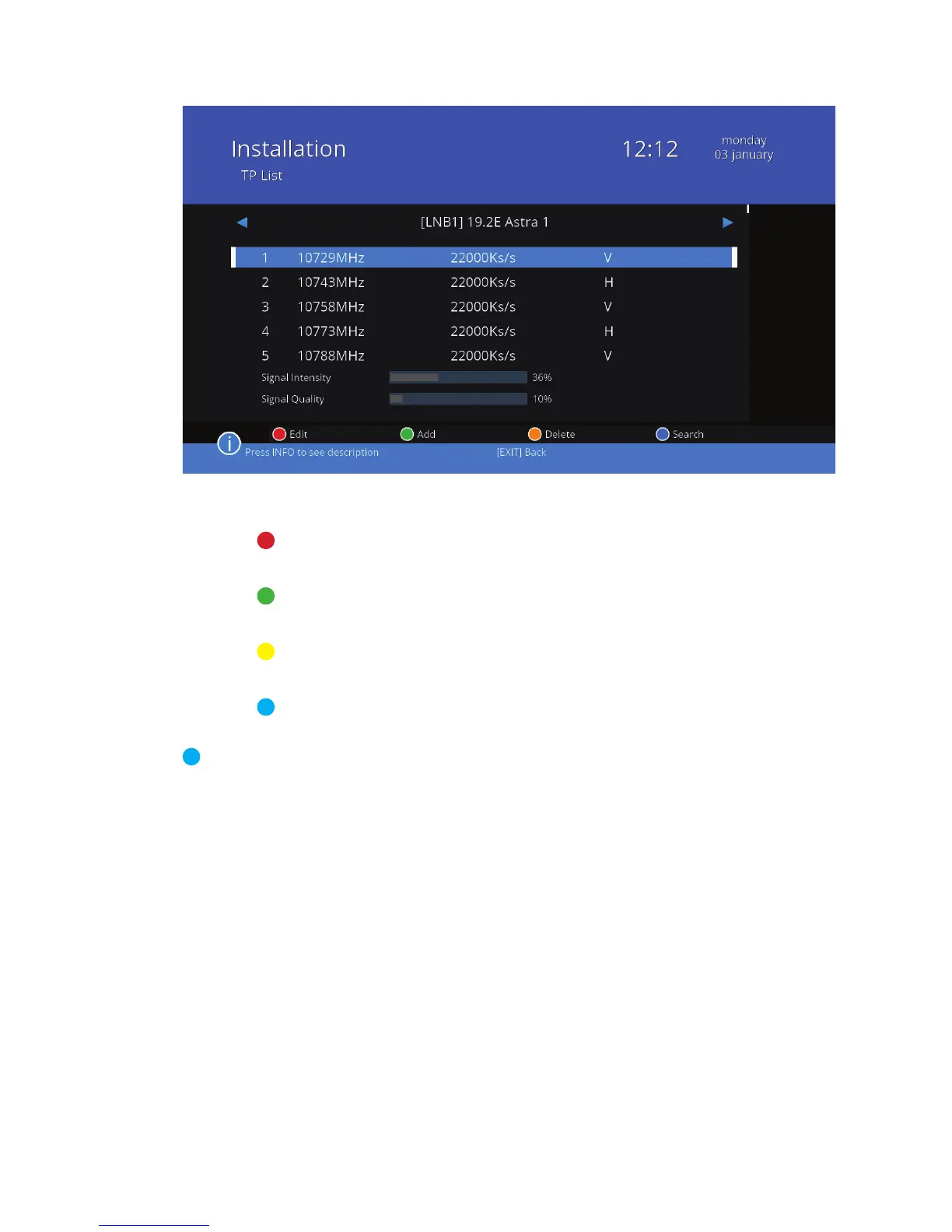 Installation
TP List

12:12

monday
03 january

[LNB1] 19.2E Astra 1

| 1 | 10729MHz | 22000Ks/s | V |
|---|---|---|---|
| 2 | 10743MHz | 22000Ks/s | H |
| 3 | 10758MHz | 22000Ks/s | V |
| 4 | 10773MHz | 22000Ks/s | H |
| 5 | 10788MHz | 22000Ks/s | V |

Signal Intensity 36%
Signal Quality 10%

Edit
Add
Delete
Search

Press INFO to see description
[EXIT] Back